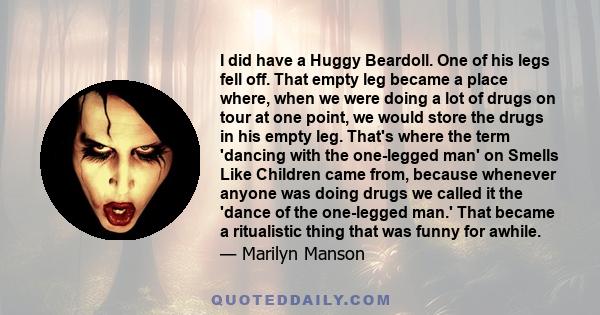 I did have a Huggy Beardoll. One of his legs fell off. That empty leg became a place where, when we were doing a lot of drugs on tour at one point, we would store the drugs in his empty leg. That's where the term 'dancing with the one-legged man' on Smells Like Children came from, because whenever anyone was doing drugs we called it the 'dance of the one-legged man.' That became a ritualistic thing that was funny for awhile.

— Marilyn Manson

QUOTEDDAILY.COM